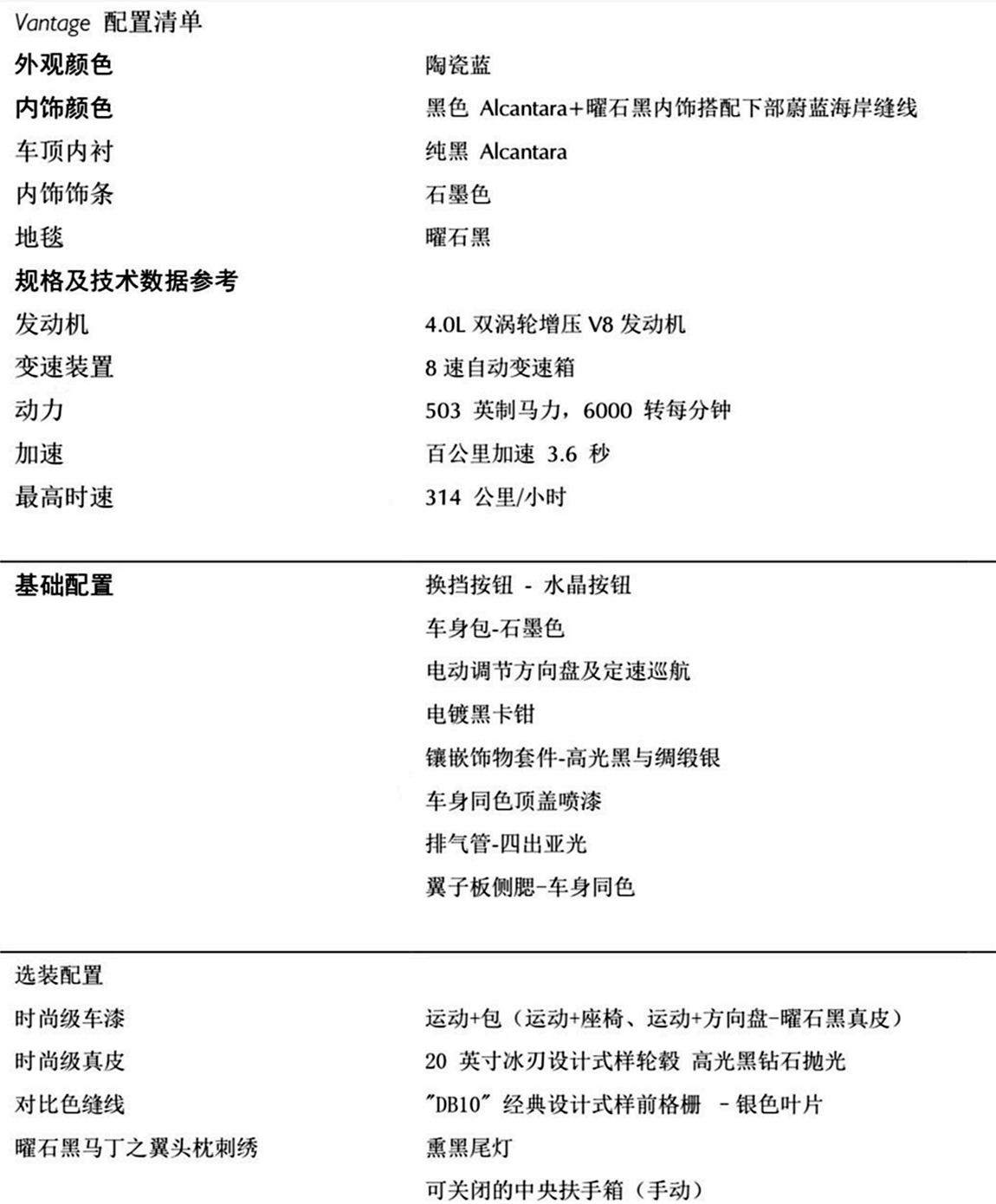 Vantage 配置清单

| | |
|---|---|
| 外观颜色 | 陶瓷蓝 |
| 内饰颜色 | 黑色 Alcantara+曜石黑内饰搭配下部蔚蓝海岸缝线 |
| 车顶内衬 | 纯黑 Alcantara |
| 内饰饰条 | 石墨色 |
| 地毯 | 曜石黑 |
| 规格及技术数据参考 | |
| 发动机 | 4.0L 双涡轮增压 V8 发动机 |
| 变速装置 | 8 速自动变速箱 |
| 动力 | 503 英制马力，6000 转每分钟 |
| 加速 | 百公里加速 3.6 秒 |
| 最高时速 | 314 公里/小时 |

| | |
|---|---|
| 基础配置 | 换挡按钮 - 水晶按钮 |
| | 车身包-石墨色 |
| | 电动调节方向盘及定速巡航 |
| | 电镀黑卡钳 |
| | 镶嵌饰物套件-高光黑与绸缎银 |
| | 车身同色顶盖喷漆 |
| | 排气管-四出亚光 |
| | 翼子板侧腮-车身同色 |

| | |
|---|---|
| 选装配置 | |
| 时尚级车漆 | 运动+包（运动+座椅、运动+方向盘-曜石黑真皮） |
| 时尚级真皮 | 20 英寸冰刃设计式样轮毂 高光黑钻石抛光 |
| 对比色缝线 | "DB10" 经典设计式样前格栅 - 银色叶片 |
| 曜石黑马丁之翼头枕刺绣 | 熏黑尾灯 |
| | 可关闭的中央扶手箱（手动） |